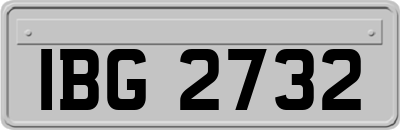 IBG 2732